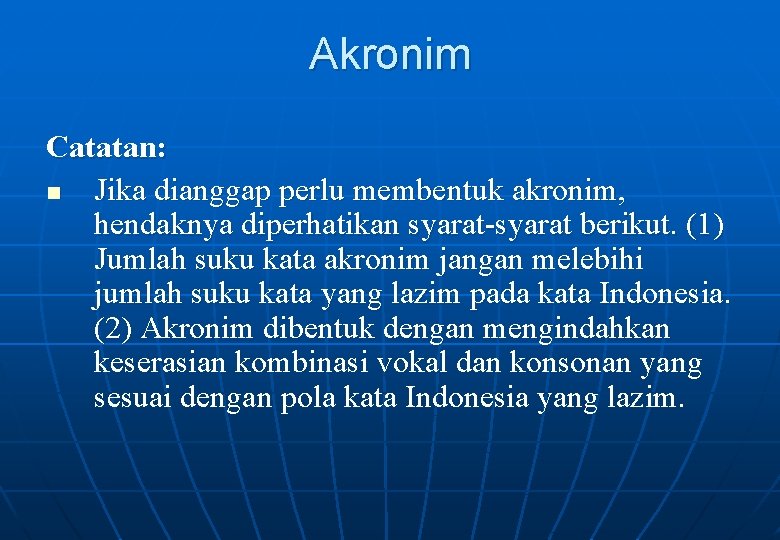 Akronim

Catatan:

■ Jika dianggap perlu membentuk akronim, hendaknya diperhatikan syarat-syarat berikut. (1) Jumlah suku kata akronim jangan melebihi jumlah suku kata yang lazim pada kata Indonesia. (2) Akronim dibentuk dengan mengindahkan keserasian kombinasi vokal dan konsonan yang sesuai dengan pola kata Indonesia yang lazim.